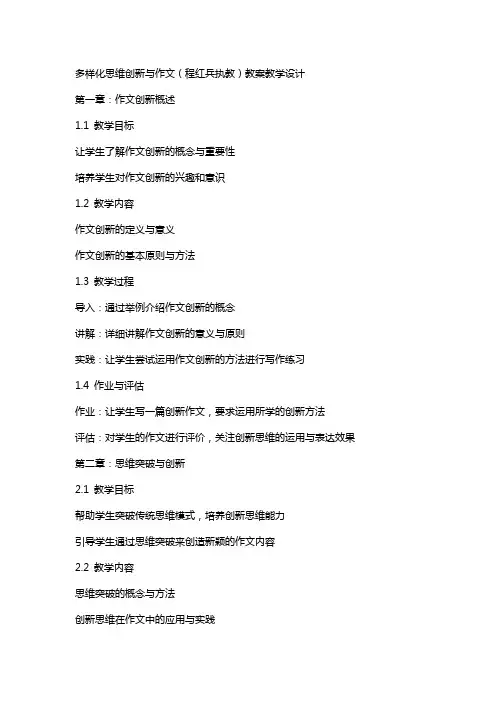 多样化思维创新与作文（程红兵执教）教案教学设计

第一章：作文创新概述

1.1 教学目标

让学生了解作文创新的概念与重要性

培养学生对作文创新的兴趣和意识

1.2 教学内容

作文创新的定义与意义

作文创新的基本原则与方法

1.3 教学过程

导入：通过举例介绍作文创新的概念

讲解：详细讲解作文创新的意义与原则

实践：让学生尝试运用作文创新的方法进行写作练习

1.4 作业与评估

作业：让学生写一篇创新作文，要求运用所学的创新方法

评估：对学生的作文进行评价，关注创新思维的运用与表达效果

第二章：思维突破与创新

2.1 教学目标

帮助学生突破传统思维模式，培养创新思维能力

引导学生通过思维突破来创造新颖的作文内容

2.2 教学内容

思维突破的概念与方法

创新思维在作文中的应用与实践